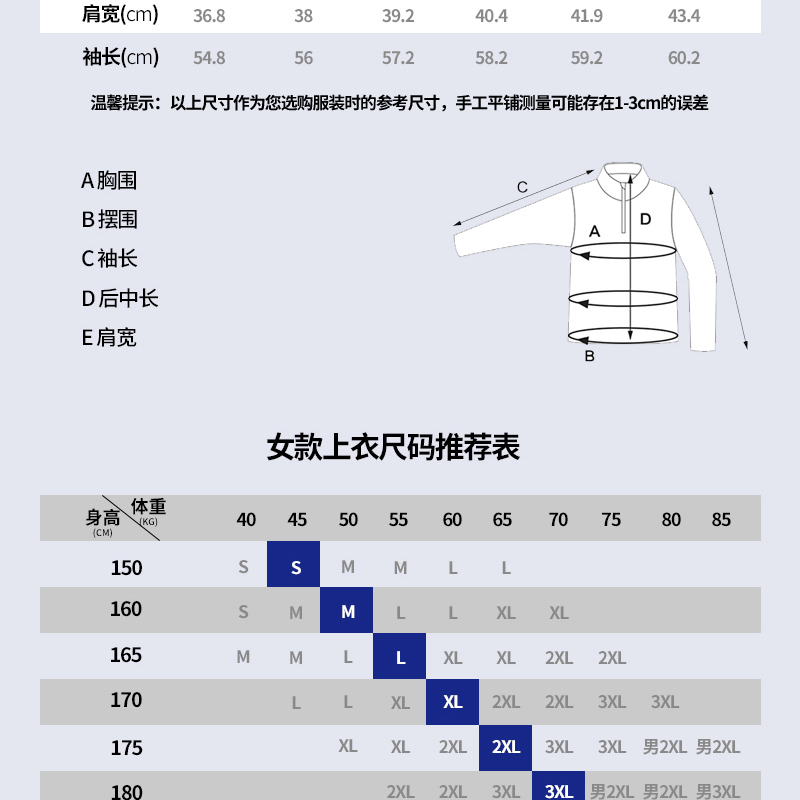 | 肩宽(cm) | 36.8 | 38 | 39.2 | 40.4 | 41.9 | 43.4 |
|---|---|---|---|---|---|---|
| 袖长(cm) | 54.8 | 56 | 57.2 | 58.2 | 59.2 | 60.2 |

温馨提示：以上尺寸作为您选购服装时的参考尺寸，手工平铺测量可能存在1-3cm的误差

A 胸围
B 摆围
C 袖长
D 后中长
E 肩宽

C
A
D
B

女款上衣尺码推荐表

| 身高 (CM) \ 体重 (KG) | 40 | 45 | 50 | 55 | 60 | 65 | 70 | 75 | 80 | 85 |
|---|---|---|---|---|---|---|---|---|---|---|
| 150 | S | S | M | M | L | L | | | | |
| 160 | S | M | M | L | L | XL | XL | | | |
| 165 | M | M | L | L | XL | XL | 2XL | 2XL | | |
| 170 | | L | L | XL | XL | 2XL | 2XL | 3XL | 3XL | |
| 175 | | | XL | XL | 2XL | 2XL | 3XL | 3XL | 男2XL | 男2XL |
| 180 | | | | 2XL | 2XL | 3XL | 3XL | 男2XL | 男2XL | 男3XL |